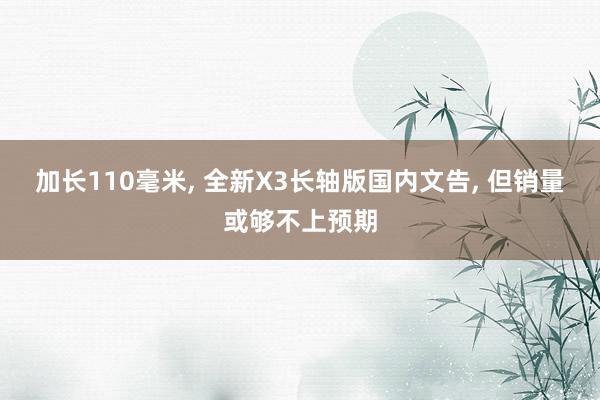 加长110毫米, 全新X3长轴版国内文告, 但销量或够不上预期